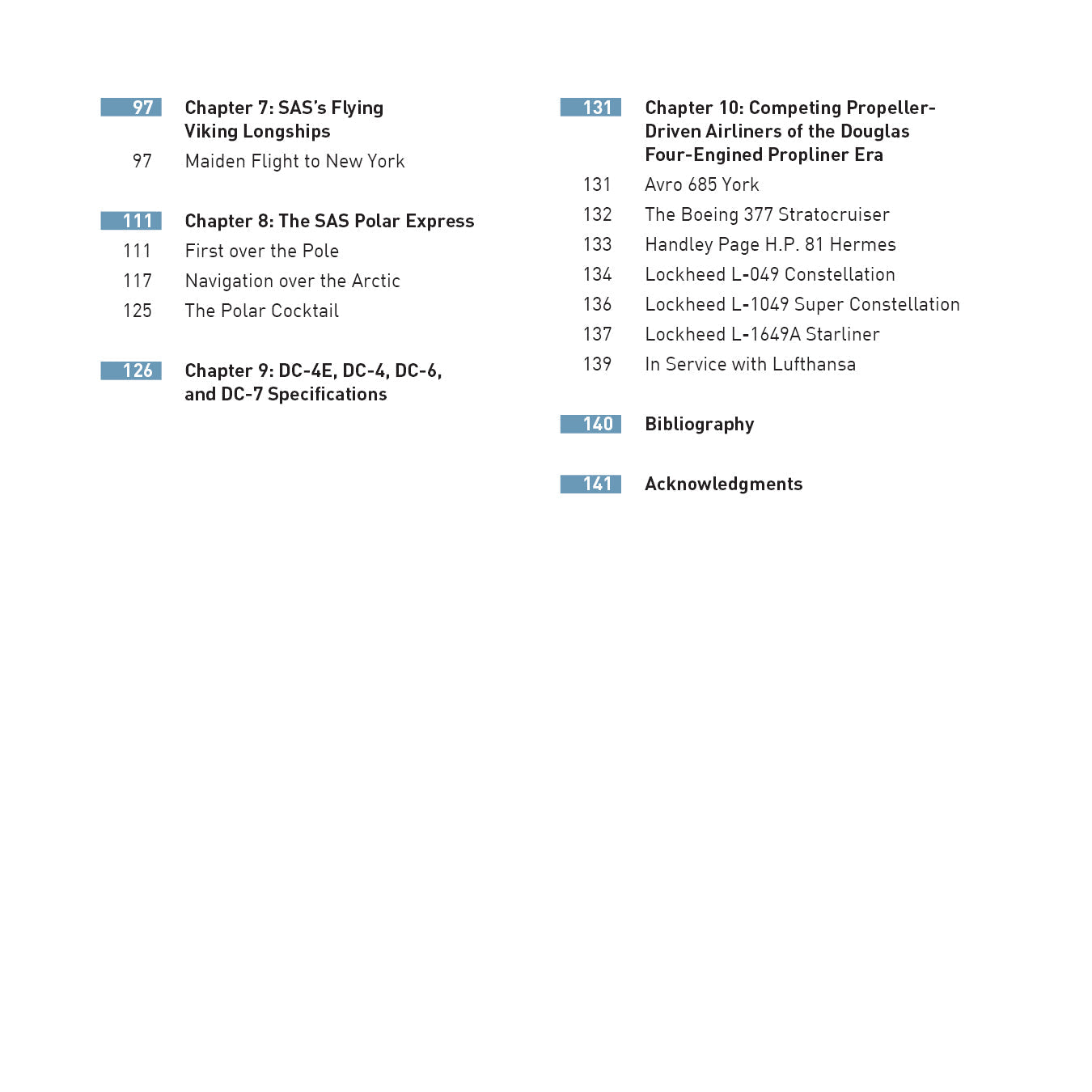 97 Chapter 7: SAS's Flying Viking Longships

97 Maiden Flight to New York

111 Chapter 8: The SAS Polar Express

111 First over the Pole

117 Navigation over the Arctic

125 The Polar Cocktail

126 Chapter 9: DC-4E, DC-4, DC-6, and DC-7 Specifications

131 Chapter 10: Competing Propeller-Driven Airliners of the Douglas Four-Engined Propliner Era

131 Avro 685 York

132 The Boeing 377 Stratocruiser

133 Handley Page H.P. 81 Hermes

134 Lockheed L-049 Constellation

136 Lockheed L-1049 Super Constellation

137 Lockheed L-1649A Starliner

139 In Service with Lufthansa

140 Bibliography

141 Acknowledgments